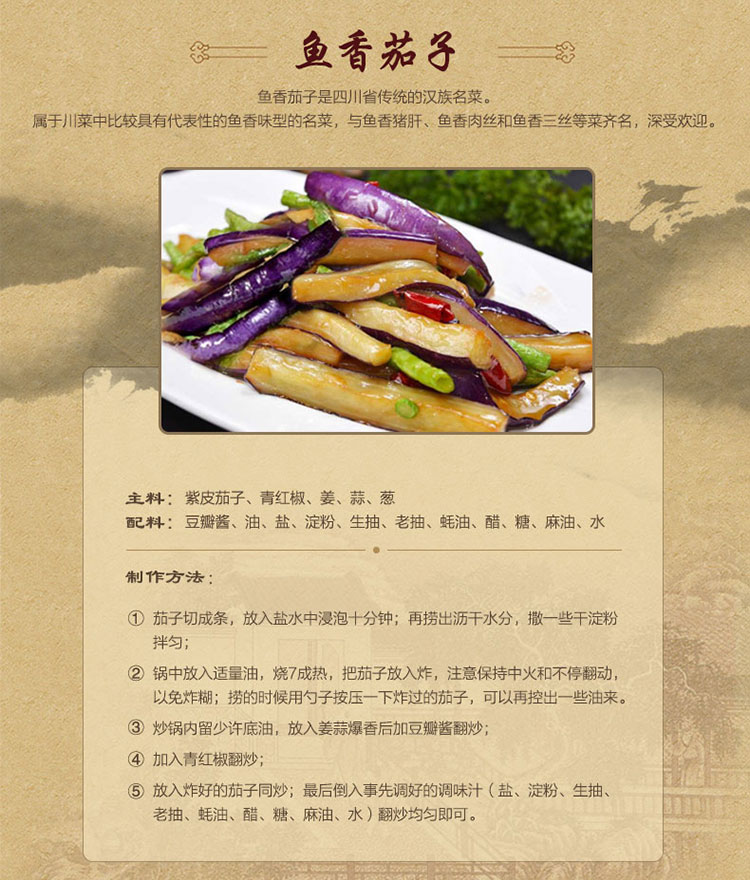 鱼香茄子

鱼香茄子是四川省传统的汉族名菜。
属于川菜中比较具有代表性的鱼香味型的名菜，与鱼香猪肝、鱼香肉丝和鱼香三丝等菜齐名，深受欢迎。

主料：紫皮茄子、青红椒、姜、蒜、葱
配料：豆瓣酱、油、盐、淀粉、生抽、老抽、蚝油、醋、糖、麻油、水

制作方法：

① 茄子切成条，放入盐水中浸泡十分钟；再捞出沥干水分，撒一些干淀粉拌匀；

② 锅中放入适量油，烧7成热，把茄子放入炸，注意保持中火和不停翻动，以免炸糊；捞的时候用勺子按压一下炸过的茄子，可以再控出一些油来。

③ 炒锅内留少许底油，放入姜蒜爆香后加豆瓣酱翻炒；

④ 加入青红椒翻炒；

⑤ 放入炸好的茄子同炒；最后倒入事先调好的调味汁（盐、淀粉、生抽、老抽、蚝油、醋、糖、麻油、水）翻炒均匀即可。